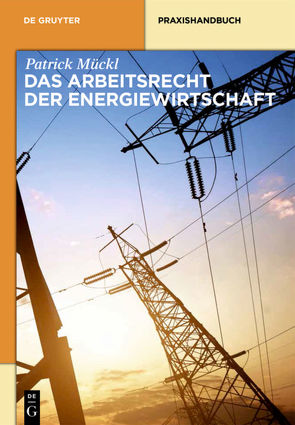 DE GRUYTER

PRAXISHANDBUCH

Patrick Mückl

DAS ARBEITSRECHT DER ENERGIEWIRTSCHAFT

DE G